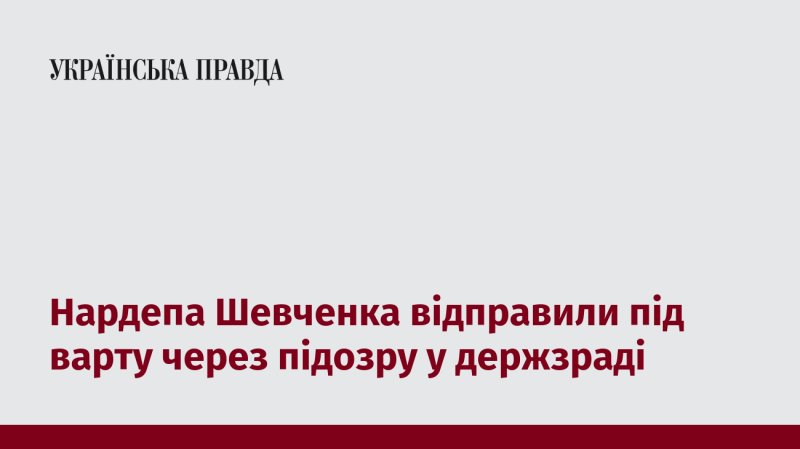 УКРАЇНСЬКА ПРАВДА

Нардепа Шевченка відправили під варту через підозру у держзраді